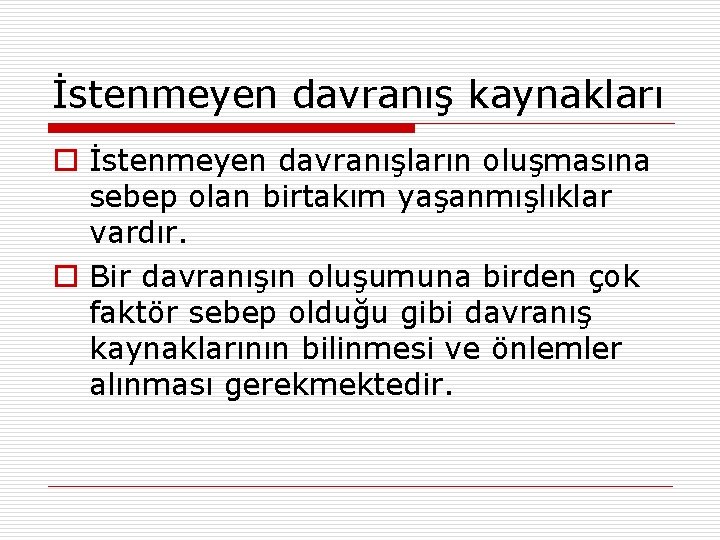 İstenmeyen davranış kaynakları

İstenmeyen davranışların oluşmasına sebep olan birtakım yaşanmışlıklar vardır.

Bir davranışın oluşumuna birden çok faktör sebep olduğu gibi davranış kaynaklarının bilinmesi ve önlemler alınması gerekmektedir.